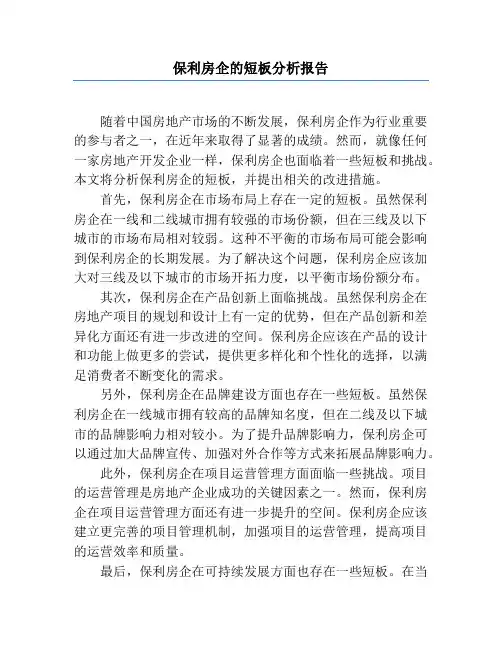 保利房企的短板分析报告

随着中国房地产市场的不断发展，保利房企作为行业重要的参与者之一，在近年来取得了显著的成绩。然而，就像任何一家房地产开发企业一样，保利房企也面临着一些短板和挑战。本文将分析保利房企的短板，并提出相关的改进措施。

首先，保利房企在市场布局上存在一定的短板。虽然保利房企在一线和二线城市拥有较强的市场份额，但在三线及以下城市的市场布局相对较弱。这种不平衡的市场布局可能会影响到保利房企的长期发展。为了解决这个问题，保利房企应该加大对三线及以下城市的市场开拓力度，以平衡市场份额分布。

其次，保利房企在产品创新上面临挑战。虽然保利房企在房地产项目的规划和设计上有一定的优势，但在产品创新和差异化方面还有进一步改进的空间。保利房企应该在产品的设计和功能上做更多的尝试，提供更多样化和个性化的选择，以满足消费者不断变化的需求。

另外，保利房企在品牌建设方面也存在一些短板。虽然保利房企在一线城市拥有较高的品牌知名度，但在二线及以下城市的品牌影响力相对较小。为了提升品牌影响力，保利房企可以通过加大品牌宣传、加强对外合作等方式来拓展品牌影响力。

此外，保利房企在项目运营管理方面面临一些挑战。项目的运营管理是房地产企业成功的关键因素之一。然而，保利房企在项目运营管理方面还有进一步提升的空间。保利房企应该建立更完善的项目管理机制，加强项目的运营管理，提高项目的运营效率和质量。

最后，保利房企在可持续发展方面也存在一些短板。在当